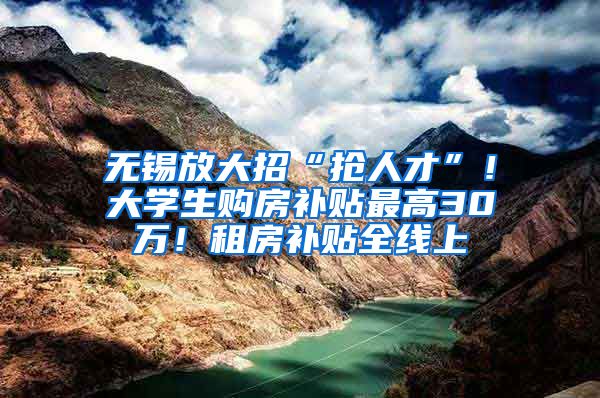 无锡放大招“抢人才”！大学生购房补贴最高30万！租房补贴全线上